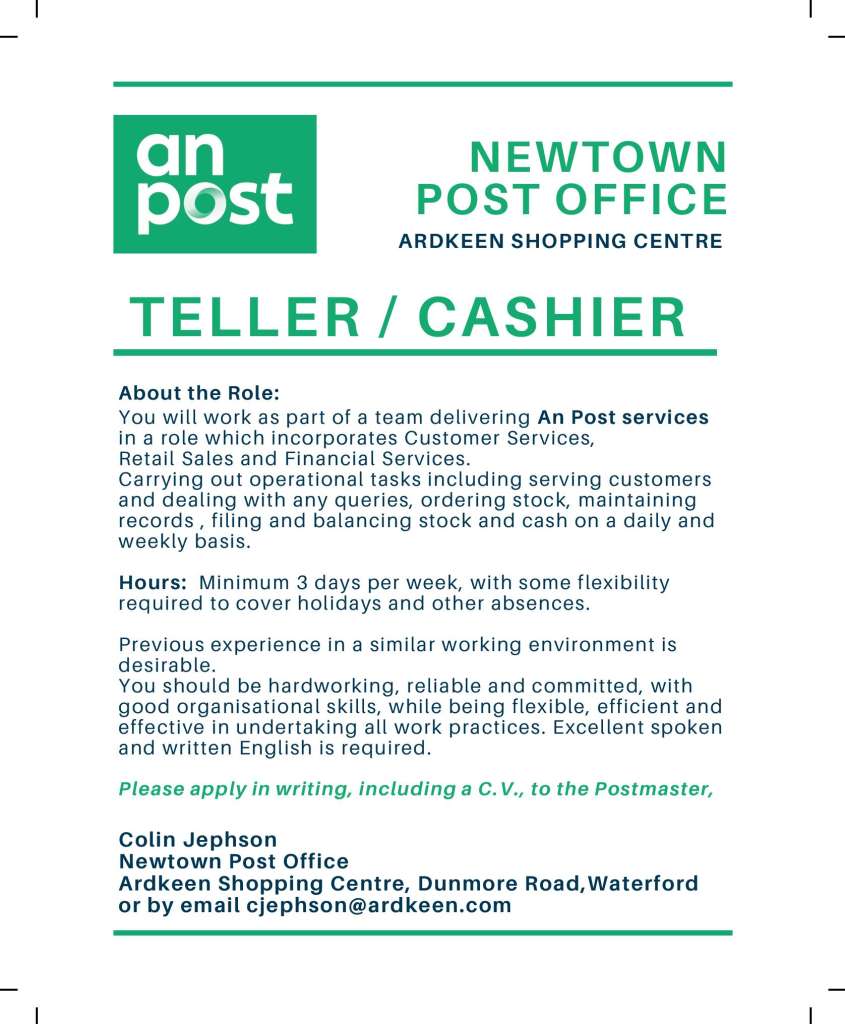 an post

NEWTOWN
POST OFFICE
ARDKEEN SHOPPING CENTRE

TELLER / CASHIER

About the Role:
You will work as part of a team delivering An Post services in a role which incorporates Customer Services, Retail Sales and Financial Services.
Carrying out operational tasks including serving customers and dealing with any queries, ordering stock, maintaining records , filing and balancing stock and cash on a daily and weekly basis.

Hours: Minimum 3 days per week, with some flexibility required to cover holidays and other absences.

Previous experience in a similar working environment is desirable.
You should be hardworking, reliable and committed, with good organisational skills, while being flexible, efficient and effective in undertaking all work practices. Excellent spoken and written English is required.

Please apply in writing, including a C.V., to the Postmaster,

Colin Jephson
Newtown Post Office
Ardkeen Shopping Centre, Dunmore Road,Waterford
or by email cjephson@ardkeen.com